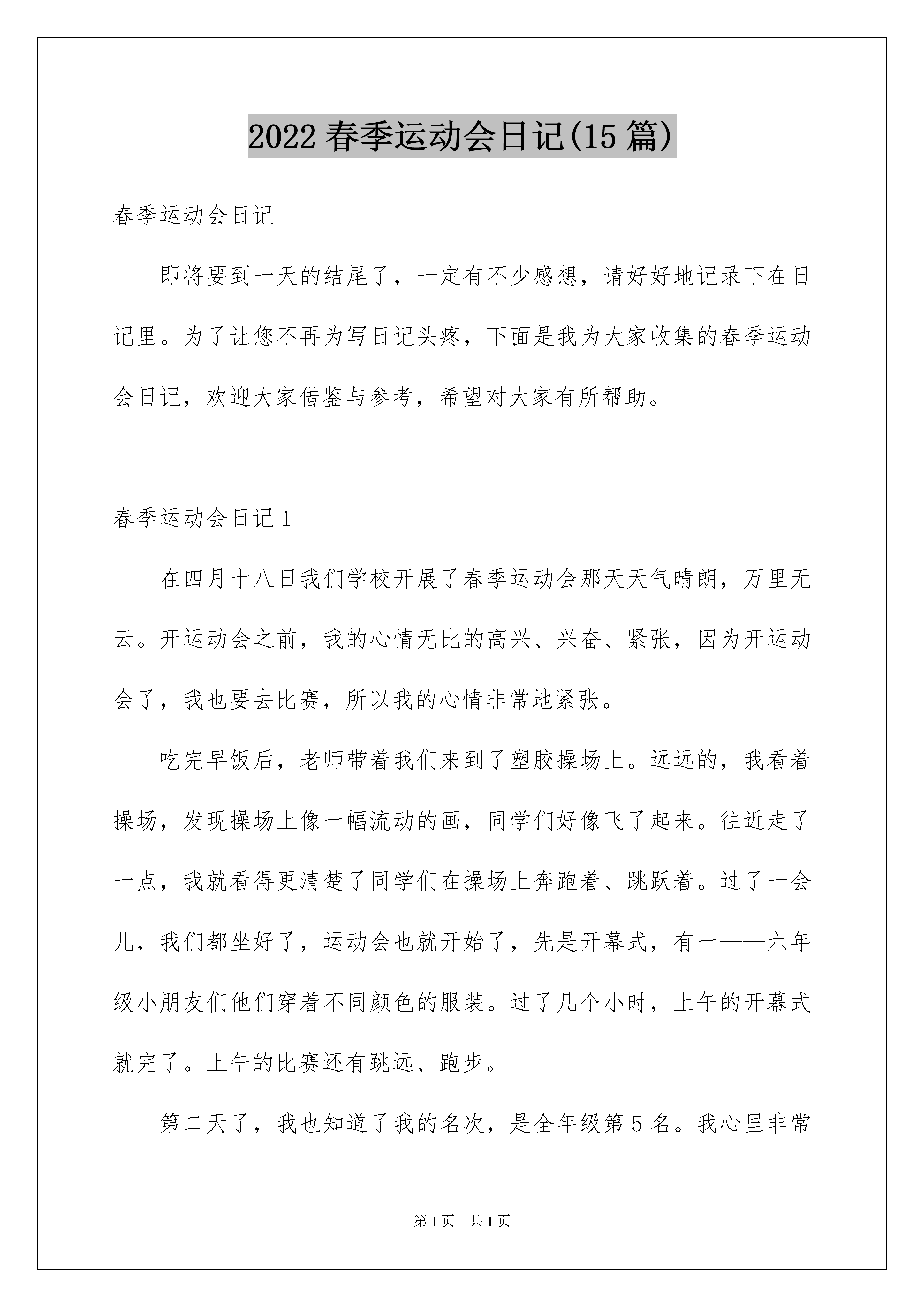 2022 春季运动会日记(15 篇)

春季运动会日记

即将要到一天的结尾了，一定有不少感想，请好好地记录下在日记里。为了让您不再为写日记头疼，下面是我为大家收集的春季运动会日记，欢迎大家借鉴与参考，希望对大家有所帮助。

春季运动会日记 1

在四月十八日我们学校开展了春季运动会那天天气晴朗，万里无云。开运动会之前，我的心情无比的高兴、兴奋、紧张，因为开运动会了，我也要去比赛，所以我的心情非常地紧张。

吃完早饭后，老师带着我们来到了塑胶操场上。远远的，我看着操场，发现操场上像一幅流动的画，同学们好像飞了起来。往近走了一点，我就看得更清楚了同学们在操场上奔跑着、跳跃着。过了一会儿，我们都坐好了，运动会也就开始了，先是开幕式，有一——六年级小朋友们他们穿着不同颜色的服装。过了几个小时，上午的开幕式就完了。上午的比赛还有跳远、跑步。

第二天了，我也知道了我的名次，是全年级第 5 名。我心里非常

第 1 页 共 1 页